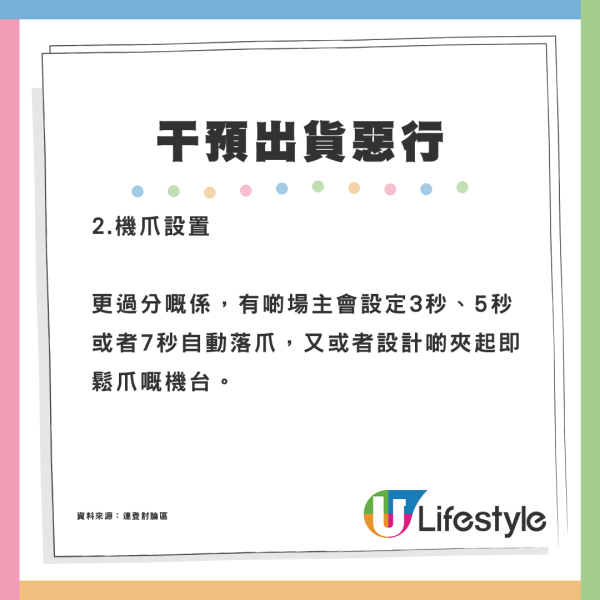 干預出貨惡行

2.機爪設置

更過分嘅係，有啲場主會設定3秒、5秒或者7秒自動落爪，又或者設計啲夾起即鬆爪嘅機台。

資料來源：連登討論區

U Lifestyle